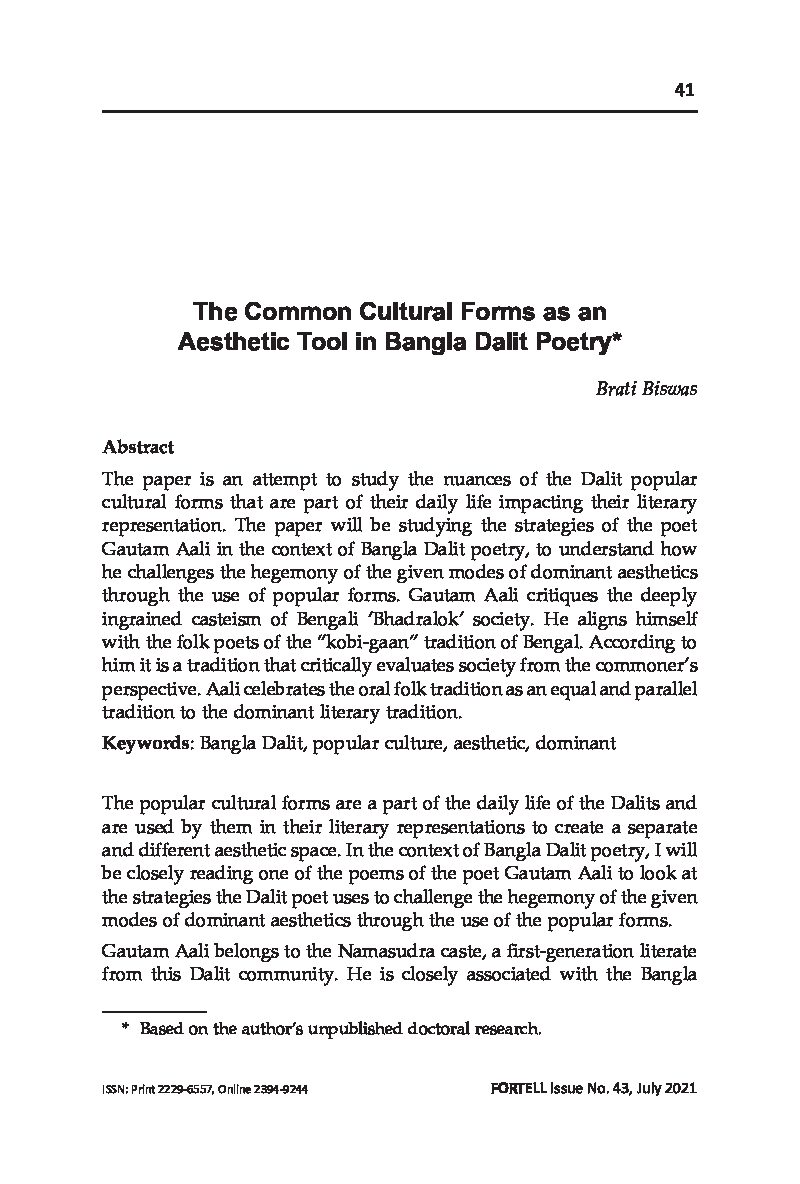 41

The Common Cultural Forms as an Aesthetic Tool in Bangla Dalit Poetry*

Brati Biswas

Abstract

The paper is an attempt to study the nuances of the Dalit popular cultural forms that are part of their daily life impacting their literary representation. The paper will be studying the strategies of the poet Gautam Aali in the context of Bangla Dalit poetry, to understand how he challenges the hegemony of the given modes of dominant aesthetics through the use of popular forms. Gautam Aali critiques the deeply ingrained casteism of Bengali 'Bhadralok' society. He aligns himself with the folk poets of the "kobi-gaan" tradition of Bengal. According to him it is a tradition that critically evaluates society from the commoner's perspective. Aali celebrates the oral folk tradition as an equal and parallel tradition to the dominant literary tradition.

Keywords: Bangla Dalit, popular culture, aesthetic, dominant

The popular cultural forms are a part of the daily life of the Dalits and are used by them in their literary representations to create a separate and different aesthetic space. In the context of Bangla Dalit poetry, I will be closely reading one of the poems of the poet Gautam Aali to look at the strategies the Dalit poet uses to challenge the hegemony of the given modes of dominant aesthetics through the use of the popular forms.

Gautam Aali belongs to the Namasudra caste, a first-generation literate from this Dalit community. He is closely associated with the Bangla

* Based on the author's unpublished doctoral research.

ISSN: Print 2229-6557, Online 2394-9244

FORTELL Issue No. 43, July 2021